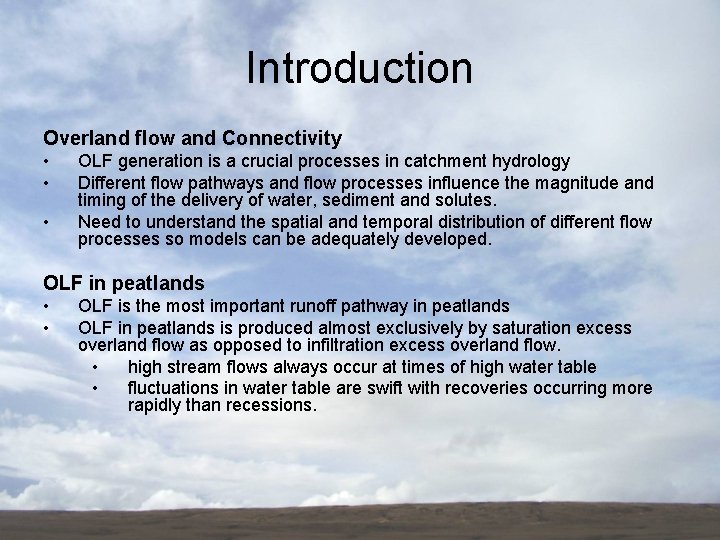 Introduction

Overland flow and Connectivity
• OLF generation is a crucial processes in catchment hydrology
• Different flow pathways and flow processes influence the magnitude and timing of the delivery of water, sediment and solutes.
• Need to understand the spatial and temporal distribution of different flow processes so models can be adequately developed.

OLF in peatlands
• OLF is the most important runoff pathway in peatlands
• OLF in peatlands is produced almost exclusively by saturation excess overland flow as opposed to infiltration excess overland flow.
  • high stream flows always occur at times of high water table
  • fluctuations in water table are swift with recoveries occurring more rapidly than recessions.